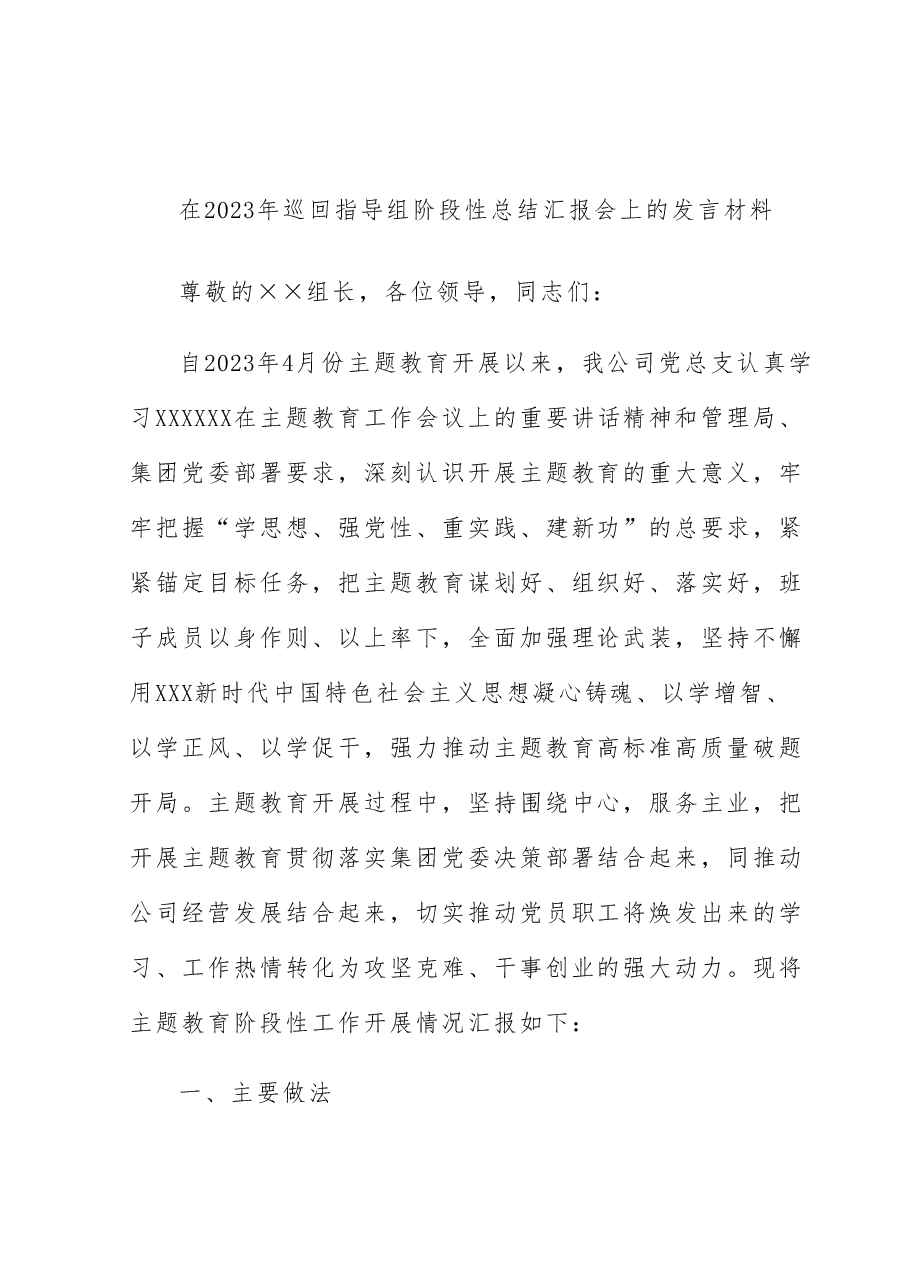 在2023年巡回指导组阶段性总结汇报会上的发言材料

尊敬的××组长，各位领导，同志们：

自2023年4月份主题教育开展以来，我公司党总支认真学习XXXXXX在主题教育工作会议上的重要讲话精神和管理局、集团党委部署要求，深刻认识开展主题教育的重大意义，牢牢把握“学思想、强党性、重实践、建新功”的总要求，紧紧锚定目标任务，把主题教育谋划好、组织好、落实好，班子成员以身作则、以上率下，全面加强理论武装，坚持不懈用XXX新时代中国特色社会主义思想凝心铸魂、以学增智、以学正风、以学促干，强力推动主题教育高标准高质量破题开局。主题教育开展过程中，坚持围绕中心，服务主业，把开展主题教育贯彻落实集团党委决策部署结合起来，同推动公司经营发展结合起来，切实推动党员职工将焕发出来的学习、工作热情转化为攻坚克难、干事创业的强大动力。现将主题教育阶段性工作开展情况汇报如下：

一、主要做法